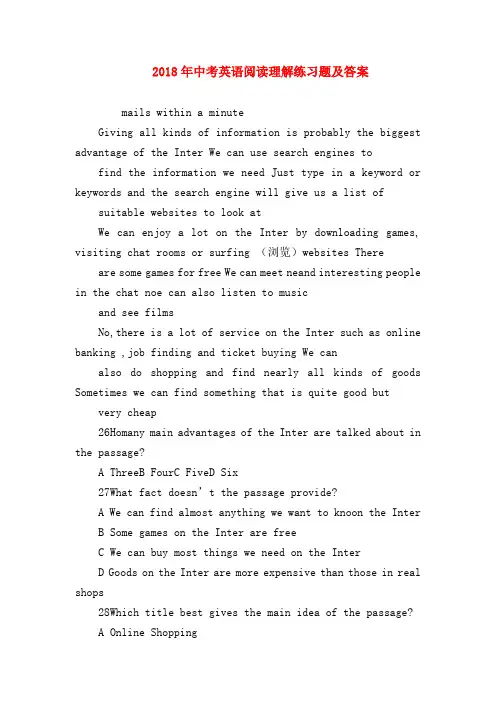 2018年中考英语阅读理解练习题及答案

mails within a minute

Giving all kinds of information is probably the biggest advantage of the Inter We can use search engines to find the information we need Just type in a keyword or keywords and the search engine will give us a list of suitable websites to look at

We can enjoy a lot on the Inter by downloading games, visiting chat rooms or surfing （浏览）websites There are some games for free We can meet neand interesting people in the chat noe can also listen to music and see films

No,there is a lot of service on the Inter such as online banking ,job finding and ticket buying We can also do shopping and find nearly all kinds of goods Sometimes we can find something that is quite good but very cheap

26Homany main advantages of the Inter are talked about in the passage?

A ThreeB FourC FiveD Six

27What fact doesn't the passage provide?

A We can find almost anything we want to knoon the Inter

B Some games on the Inter are free

C We can buy most things we need on the Inter

D Goods on the Inter are more expensive than those in real shops

28Which title best gives the main idea of the passage?

A Online Shopping